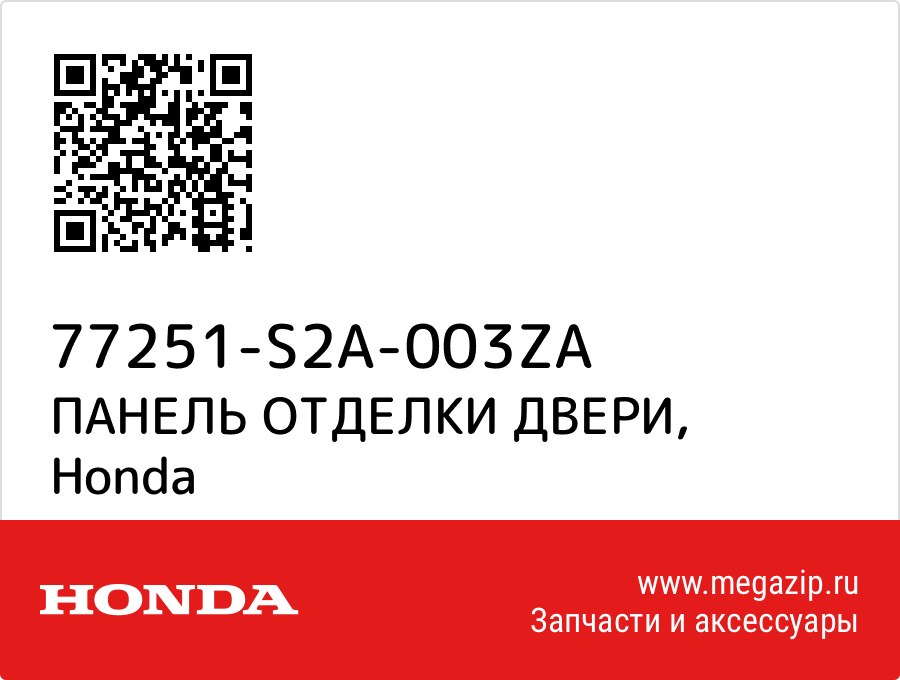 77251-S2A-003ZA
ПАНЕЛЬ ОТДЕЛКИ ДВЕРИ, Honda

HONDA

www.megazip.ru
Запчасти и аксессуары